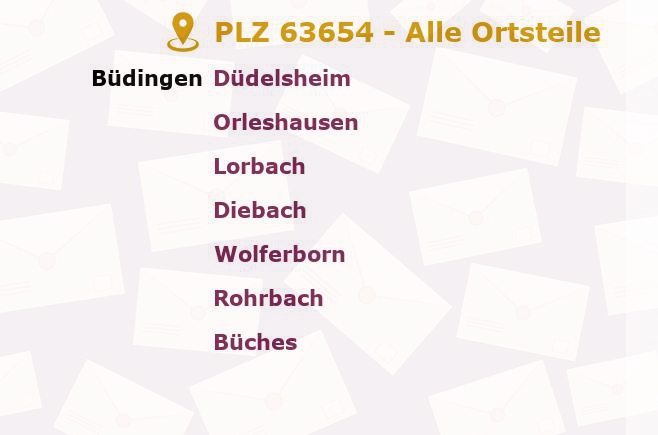 PLZ 63654 - Alle Ortsteile

Büdingen Düdelsheim

Orleshausen

Lorbach

Diebach

Wolferborn

Rohrbach

Büches